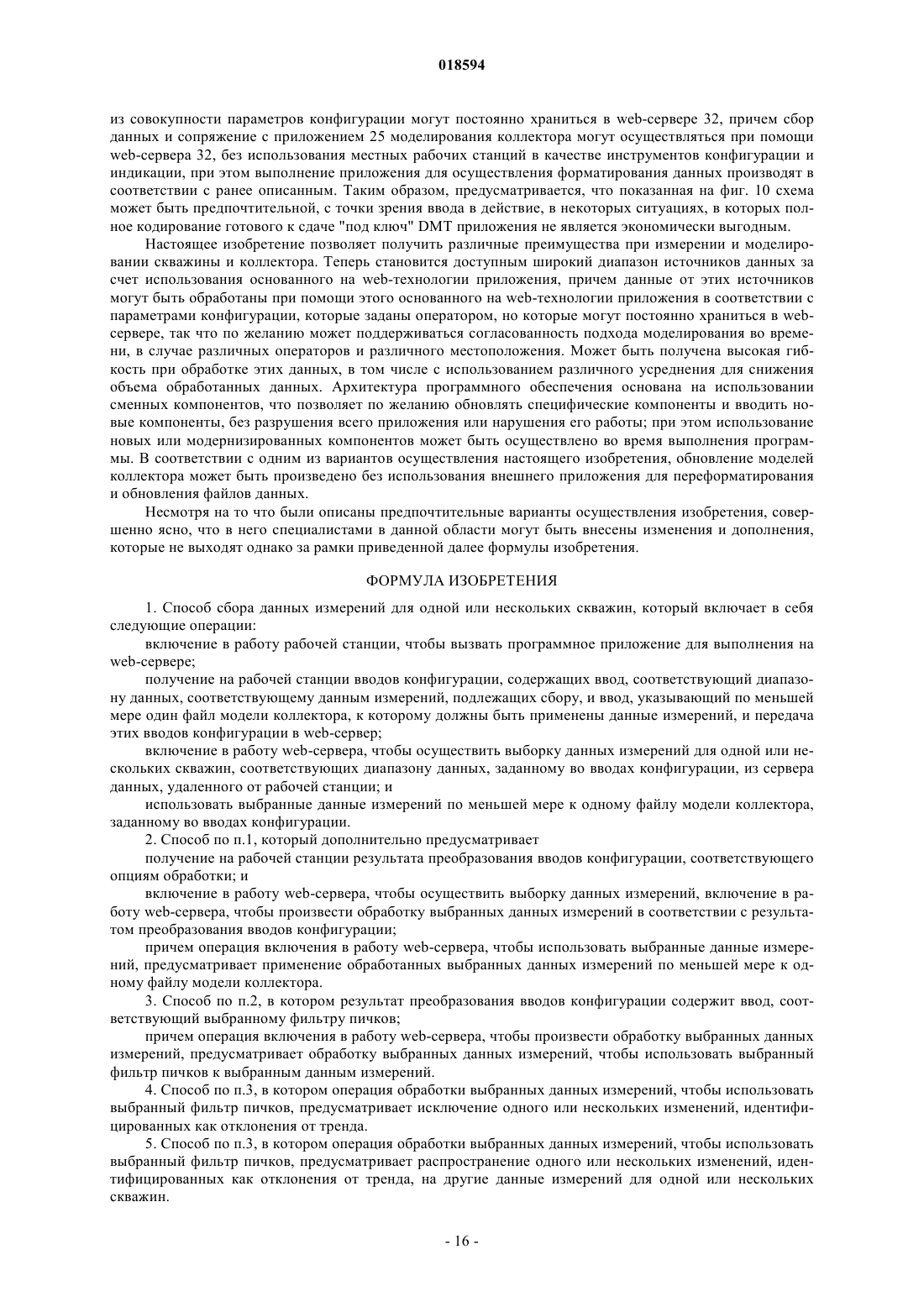 018594

из совокупности параметров конфигурации могут постоянно храниться в web-сервере 32, причем сбор данных и сопряжение с приложением 25 моделирования коллектора могут осуществляться при помощи web-сервера 32, без использования местных рабочих станций в качестве инструментов конфигурации и индикации, при этом выполнение приложения для осуществления форматирования данных производят в соответствии с ранее описанным. Таким образом, предусматривается, что показанная на фиг. 10 схема может быть предпочтительной, с точки зрения ввода в действие, в некоторых ситуациях, в которых полное кодирование готового к сдаче "под ключ" DMT приложения не является экономически выгодным.

Настоящее изобретение позволяет получить различные преимущества при измерении и моделировании скважины и коллектора. Теперь становится доступным широкий диапазон источников данных за счет использования основанного на web-технологии приложения, причем данные от этих источников могут быть обработаны при помощи этого основанного на web-технологии приложения в соответствии с параметрами конфигурации, которые заданы оператором, но которые могут постоянно храниться в web-сервере, так что по желанию может поддерживаться согласованность подхода моделирования во времени, в случае различных операторов и различного местоположения. Может быть получена высокая гибкость при обработке этих данных, в том числе с использованием различного усреднения для снижения объема обработанных данных. Архитектура программного обеспечения основана на использовании сменных компонентов, что позволяет по желанию обновлять специфические компоненты и вводить новые компоненты, без разрушения всего приложения или нарушения его работы; при этом использование новых или модернизированных компонентов может быть осуществлено во время выполнения программы. В соответствии с одним из вариантов осуществления настоящего изобретения, обновление моделей коллектора может быть произведено без использования внешнего приложения для переформатирования и обновления файлов данных.

Несмотря на то что были описаны предпочтительные варианты осуществления изобретения, совершенно ясно, что в него специалистами в данной области могут быть внесены изменения и дополнения, которые не выходят однако за рамки приведенной далее формулы изобретения.

ФОРМУЛА ИЗОБРЕТЕНИЯ

1. Способ сбора данных измерений для одной или нескольких скважин, который включает в себя следующие операции:

включение в работу рабочей станции, чтобы вызвать программное приложение для выполнения на web-сервере;

получение на рабочей станции вводов конфигурации, содержащих ввод, соответствующий диапазону данных, соответствующему данным измерений, подлежащих сбору, и ввод, указывающий по меньшей мере один файл модели коллектора, к которому должны быть применены данные измерений, и передача этих вводов конфигурации в web-сервер;

включение в работу web-сервера, чтобы осуществить выборку данных измерений для одной или нескольких скважин, соответствующих диапазону данных, заданному во вводах конфигурации, из сервера данных, удаленного от рабочей станции; и

использовать выбранные данные измерений по меньшей мере к одному файлу модели коллектора, заданному во вводах конфигурации.

2. Способ по п.1, который дополнительно предусматривает

получение на рабочей станции результата преобразования вводов конфигурации, соответствующего опциям обработки; и

включение в работу web-сервера, чтобы осуществить выборку данных измерений, включение в работу web-сервера, чтобы произвести обработку выбранных данных измерений в соответствии с результатом преобразования вводов конфигурации;

причем операция включения в работу web-сервера, чтобы использовать выбранные данные измерений, предусматривает применение обработанных выбранных данных измерений по меньшей мере к одному файлу модели коллектора.

3. Способ по п.2, в котором результат преобразования вводов конфигурации содержит ввод, соответствующий выбранному фильтру пичков;

причем операция включения в работу web-сервера, чтобы произвести обработку выбранных данных измерений, предусматривает обработку выбранных данных измерений, чтобы использовать выбранный фильтр пичков к выбранным данным измерений.

4. Способ по п.3, в котором операция обработки выбранных данных измерений, чтобы использовать выбранный фильтр пичков, предусматривает исключение одного или нескольких изменений, идентифицированных как отклонения от тренда.

5. Способ по п.3, в котором операция обработки выбранных данных измерений, чтобы использовать выбранный фильтр пичков, предусматривает распространение одного или нескольких изменений, идентифицированных как отклонения от тренда, на другие данные измерений для одной или нескольких скважин.

- 16 -